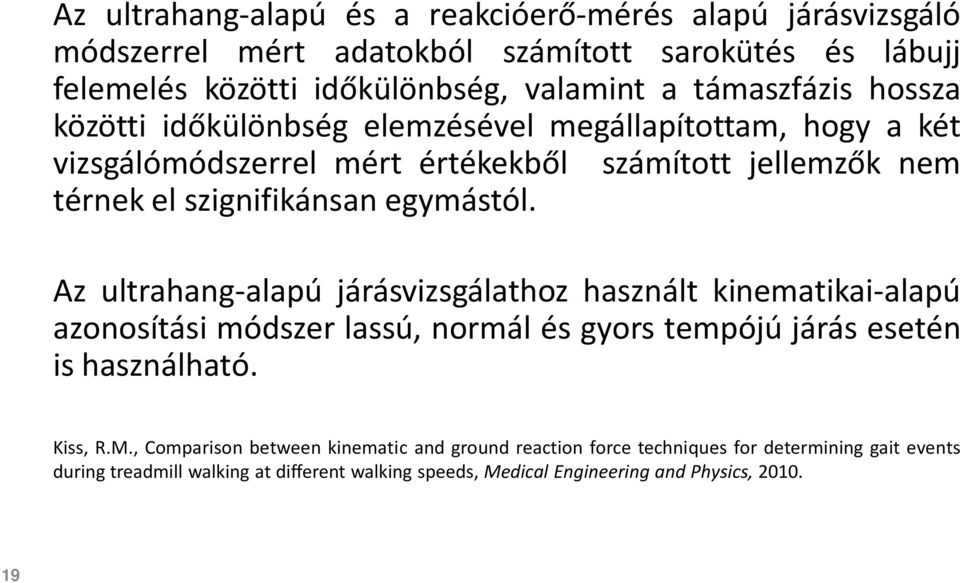 Az ultrahang-alapú és a reakcióerő-mérés alapú járásvizsgáló módszerrel mért adatokból számított sarokütés és lábujj felemelés közötti időkülönbség, valamint a támaszfázis hossza közötti időkülönbség elemzésével megállapítottam, hogy a két vizsgálómódszerrel mért értékekből számított jellemzők nem térnek el szignifikánsan egymástól.

Az ultrahang-alapú járásvizsgálathoz használt kinematikai-alapú azonosítási módszer lassú, normál és gyors tempójú járás esetén is használható.

Kiss, R.M., Comparison between kinematic and ground reaction force techniques for determining gait events during treadmill walking at different walking speeds, Medical Engineering and Physics, 2010.

19